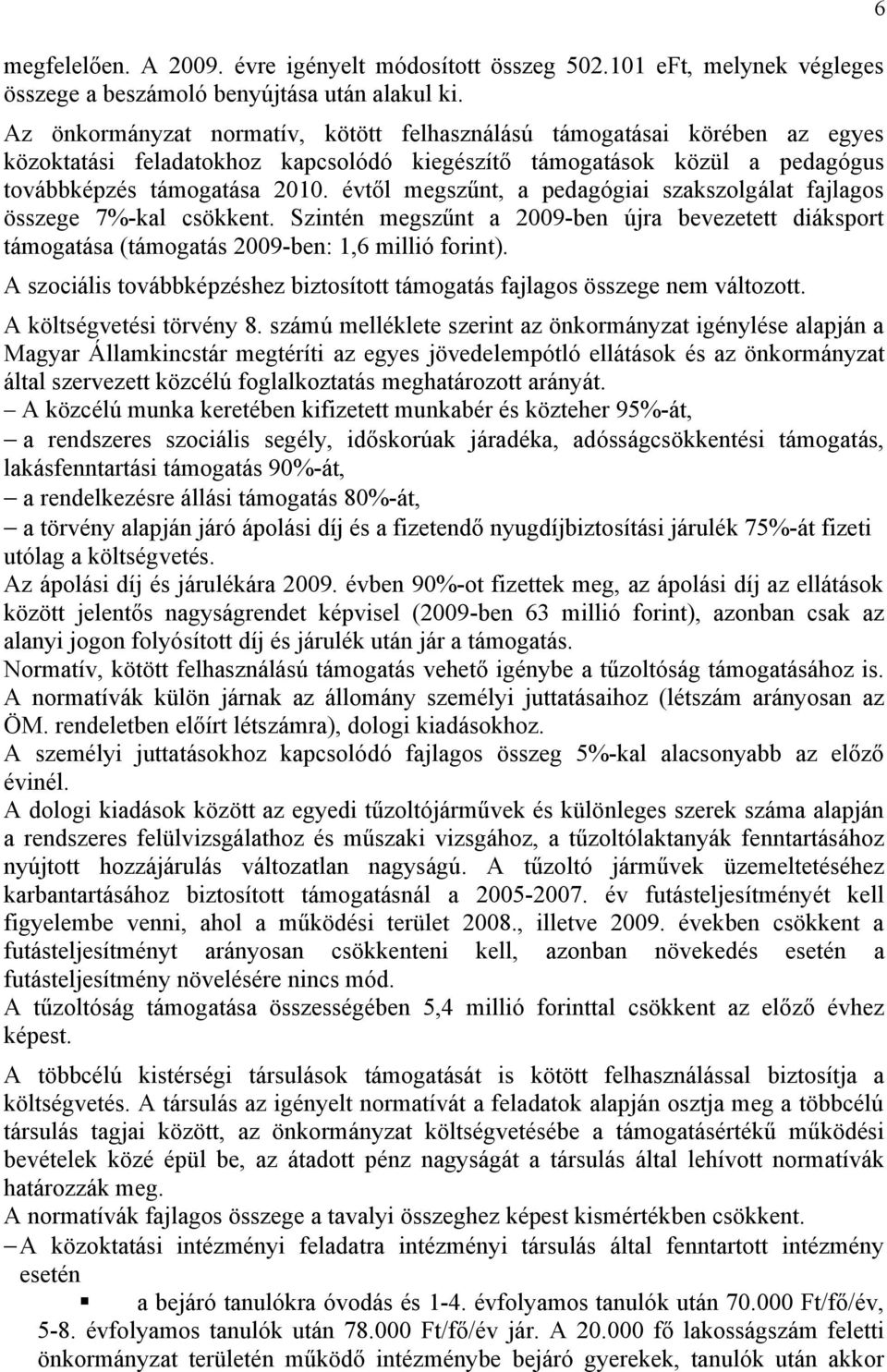 6

megfelelően. A 2009. évre igényelt módosított összeg 502.101 eFt, melynek végleges összege a beszámoló benyújtása után alakul ki.

Az önkormányzat normatív, kötött felhasználású támogatásai körében az egyes közoktatási feladatokhoz kapcsolódó kiegészítő támogatások közül a pedagógus továbbképzés támogatása 2010. évtől megszűnt, a pedagógiai szakszolgálat fajlagos összege 7%-kal csökkent. Szintén megszűnt a 2009-ben újra bevezetett diáksport támogatása (támogatás 2009-ben: 1,6 millió forint).

A szociális továbbképzéshez biztosított támogatás fajlagos összege nem változott.

A költségvetési törvény 8. számú melléklete szerint az önkormányzat igénylése alapján a Magyar Államkincstár megtéríti az egyes jövedelempótló ellátások és az önkormányzat által szervezett közcélú foglalkoztatás meghatározott arányát.

– A közcélú munka keretében kifizetett munkabér és közteher 95%-át,

– a rendszeres szociális segély, időskorúak járadéka, adósságcsökkentési támogatás, lakásfenntartási támogatás 90%-át,

– a rendelkezésre állási támogatás 80%-át,

– a törvény alapján járó ápolási díj és a fizetendő nyugdíjbiztosítási járulék 75%-át fizeti utólag a költségvetés.

Az ápolási díj és járulékára 2009. évben 90%-ot fizettek meg, az ápolási díj az ellátások között jelentős nagyságrendet képvisel (2009-ben 63 millió forint), azonban csak az alanyi jogon folyósított díj és járulék után jár a támogatás.

Normatív, kötött felhasználású támogatás vehető igénybe a tűzoltóság támogatásához is. A normatívák külön járnak az állomány személyi juttatásaihoz (létszám arányosan az ÖM. rendeletben előírt létszámra), dologi kiadásokhoz.

A személyi juttatásokhoz kapcsolódó fajlagos összeg 5%-kal alacsonyabb az előző évinél.

A dologi kiadások között az egyedi tűzoltójárművek és különleges szerek száma alapján a rendszeres felülvizsgálathoz és műszaki vizsgához, a tűzoltólaktanyák fenntartásához nyújtott hozzájárulás változatlan nagyságú. A tűzoltó járművek üzemeltetéséhez karbantartásához biztosított támogatásnál a 2005-2007. év futásteljesítményét kell figyelembe venni, ahol a működési terület 2008., illetve 2009. években csökkent a futásteljesítményt arányosan csökkenteni kell, azonban növekedés esetén a futásteljesítmény növelésére nincs mód.

A tűzoltóság támogatása összességében 5,4 millió forinttal csökkent az előző évhez képest.

A többcélú kistérségi társulások támogatását is kötött felhasználással biztosítja a költségvetés. A társulás az igényelt normatívát a feladatok alapján osztja meg a többcélú társulás tagjai között, az önkormányzat költségvetésébe a támogatásértékű működési bevételek közé épül be, az átadott pénz nagyságát a társulás által lehívott normatívák határozzák meg.

A normatívák fajlagos összege a tavalyi összeghez képest kismértékben csökkent.

– A közoktatási intézményi feladatra intézményi társulás által fenntartott intézmény esetén

▪ a bejáró tanulókra óvodás és 1-4. évfolyamos tanulók után 70.000 Ft/fő/év, 5-8. évfolyamos tanulók után 78.000 Ft/fő/év jár. A 20.000 fő lakosságszám feletti önkormányzat területén működő intézménybe bejáró gyerekek, tanulók után akkor